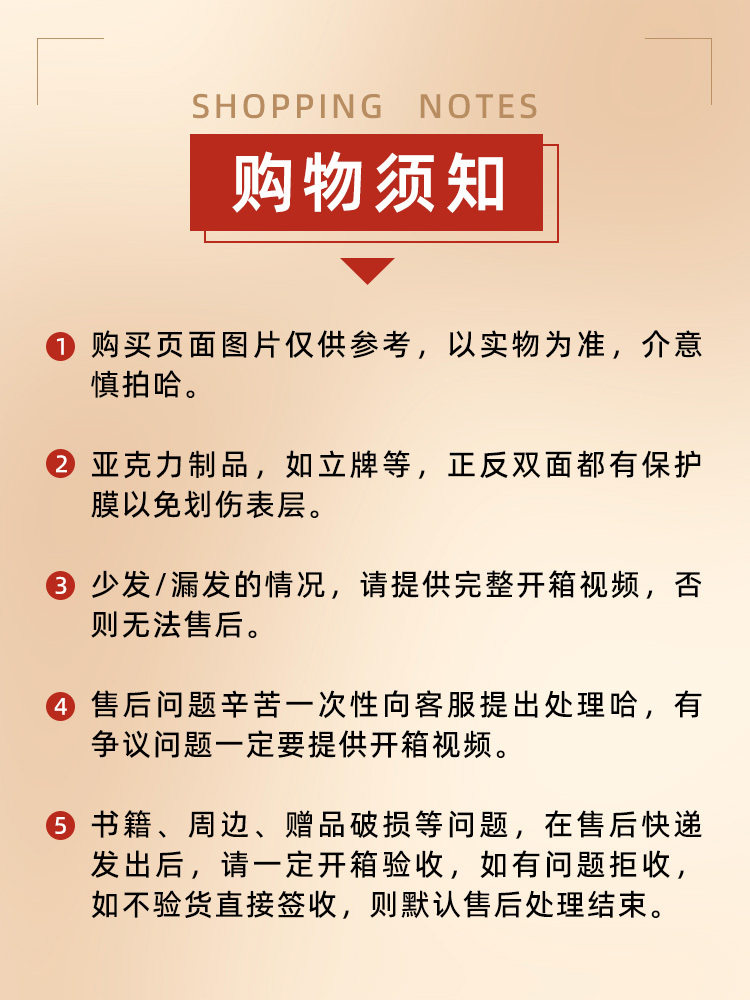 SHOPPING NOTES

购物须知

1 购买页面图片仅供参考，以实物为准，介意慎拍哈。

2 亚克力制品，如立牌等，正反双面都有保护膜以免划伤表层。

3 少发/漏发的情况，请提供完整开箱视频，否则无法售后。

4 售后问题辛苦一次性向客服提出处理哈，有争议问题一定要提供开箱视频。

5 书籍、周边、赠品破损等问题，在售后快递发出后，请一定开箱验收，如有问题拒收，如不验货直接签收，则默认售后处理结束。